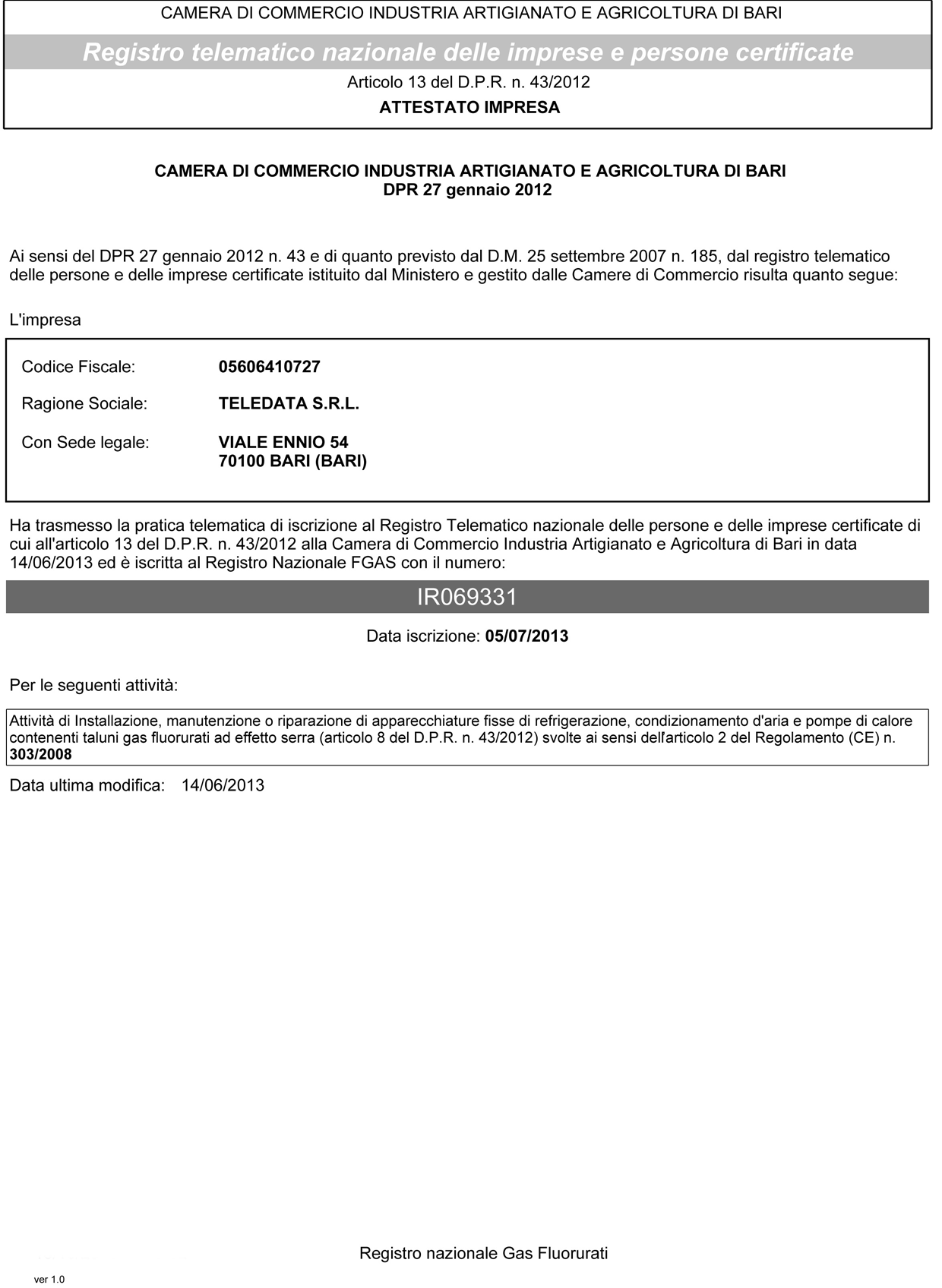 CAMERA DI COMMERCIO INDUSTRIA ARTIGIANATO E AGRICOLTURA DI BARI

Registro telematico nazionale delle imprese e persone certificate

Articolo 13 del D.P.R. n. 43/2012

ATTESTATO IMPRESA

CAMERA DI COMMERCIO INDUSTRIA ARTIGIANATO E AGRICOLTURA DI BARI
DPR 27 gennaio 2012

Ai sensi del DPR 27 gennaio 2012 n. 43 e di quanto previsto dal D.M. 25 settembre 2007 n. 185, dal registro telematico delle persone e delle imprese certificate istituito dal Ministero e gestito dalle Camere di Commercio risulta quanto segue:

L'impresa

Codice Fiscale: 05606410727

Ragione Sociale: TELEDATA S.R.L.

Con Sede legale: VIALE ENNIO 54
70100 BARI (BARI)

Ha trasmesso la pratica telematica di iscrizione al Registro Telematico nazionale delle persone e delle imprese certificate di cui all'articolo 13 del D.P.R. n. 43/2012 alla Camera di Commercio Industria Artigianato e Agricoltura di Bari in data 14/06/2013 ed è iscritta al Registro Nazionale FGAS con il numero:

IR069331

Data iscrizione: 05/07/2013

Per le seguenti attività:

Attività di Installazione, manutenzione o riparazione di apparecchiature fisse di refrigerazione, condizionamento d'aria e pompe di calore contenenti taluni gas fluorurati ad effetto serra (articolo 8 del D.P.R. n. 43/2012) svolte ai sensi dell'articolo 2 del Regolamento (CE) n. 303/2008

Data ultima modifica: 14/06/2013

Registro nazionale Gas Fluorurati

ver 1.0